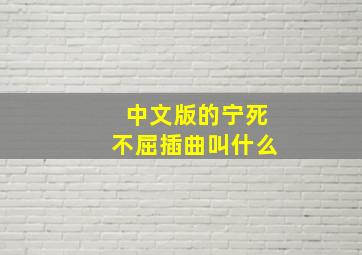 中文版的宁死不屈插曲叫什么